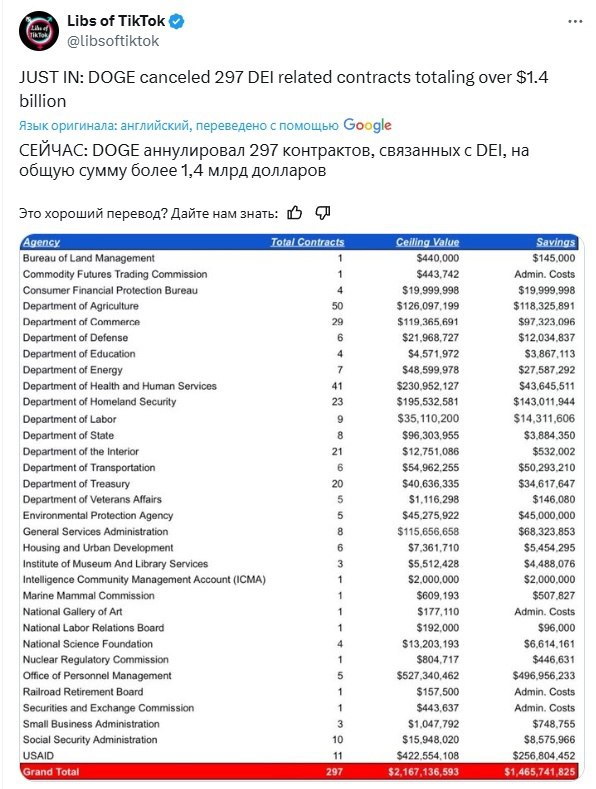 Libs of TikTok
@libsoftiktok

JUST IN: DOGE canceled 297 DEI related contracts totaling over $1.4 billion

Язык оригинала: английский, переведено с помощью Google

СЕЙЧАС: DOGE аннулировал 297 контрактов, связанных с DEI, на общую сумму более 1,4 млрд долларов

Это хороший перевод? Дайте нам знать:

| Agency | Total Contracts | Ceiling Value | Savings |
|---|---|---|---|
| Bureau of Land Management | 1 | $440,000 | $145,000 |
| Commodity Futures Trading Commission | 1 | $443,742 | Admin. Costs |
| Consumer Financial Protection Bureau | 4 | $19,999,998 | $19,999,998 |
| Department of Agriculture | 50 | $126,097,199 | $118,325,891 |
| Department of Commerce | 29 | $119,365,691 | $97,323,096 |
| Department of Defense | 6 | $21,968,727 | $12,034,837 |
| Department of Education | 4 | $4,571,972 | $3,867,113 |
| Department of Energy | 7 | $48,599,978 | $27,587,292 |
| Department of Health and Human Services | 41 | $230,952,127 | $43,645,511 |
| Department of Homeland Security | 23 | $195,532,581 | $143,011,944 |
| Department of Labor | 9 | $35,110,200 | $14,311,606 |
| Department of State | 8 | $96,303,955 | $3,884,350 |
| Department of the Interior | 21 | $12,751,086 | $532,002 |
| Department of Transportation | 6 | $54,962,255 | $50,293,210 |
| Department of Treasury | 20 | $40,636,335 | $34,617,647 |
| Department of Veterans Affairs | 5 | $1,116,298 | $146,080 |
| Environmental Protection Agency | 5 | $45,275,922 | $45,000,000 |
| General Services Administration | 8 | $115,656,658 | $68,323,853 |
| Housing and Urban Development | 6 | $7,361,710 | $5,454,295 |
| Institute of Museum And Library Services | 3 | $5,512,428 | $4,488,076 |
| Intelligence Community Management Account (ICMA) | 1 | $2,000,000 | $2,000,000 |
| Marine Mammal Commission | 1 | $609,193 | $507,827 |
| National Gallery of Art | 1 | $177,110 | Admin. Costs |
| National Labor Relations Board | 1 | $192,000 | $96,000 |
| National Science Foundation | 4 | $13,203,193 | $6,614,161 |
| Nuclear Regulatory Commission | 1 | $804,717 | $446,631 |
| Office of Personnel Management | 5 | $527,340,462 | $496,956,233 |
| Railroad Retirement Board | 1 | $157,500 | Admin. Costs |
| Securities and Exchange Commission | 1 | $443,637 | Admin. Costs |
| Small Business Administration | 3 | $1,047,792 | $748,755 |
| Social Security Administration | 10 | $15,948,020 | $8,575,966 |
| USAID | 11 | $422,554,108 | $256,804,452 |
| Grand Total | 297 | $2,167,136,593 | $1,465,741,825 |